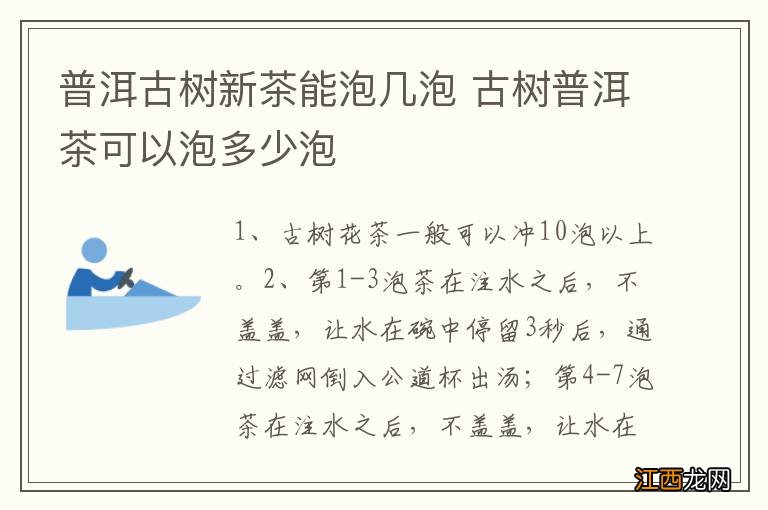 普洱古树新茶能泡几泡 古树普洱茶可以泡多少泡

1、古树花茶一般可以冲10泡以上。2、第1-3泡茶在注水之后，不盖盖，让水在碗中停留3秒后，通过滤网倒入公道杯出汤；第4-7泡茶在注水之后，不盖盖，让水在

江西龙网